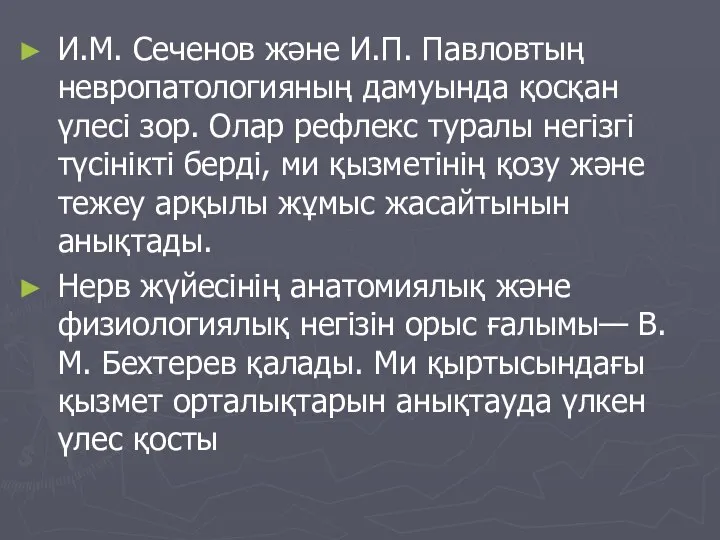 ► И.М. Сеченов және И.П. Павловтың невропатологияның дамуында қосқан үлесі зор. Олар рефлекс туралы негізгі түсінікті берді, ми қызметінің қозу және тежеу арқылы жұмыс жасайтынын анықтады.

► Нерв жүйесінің анатомиялық және физиологиялық негізін орыс ғалымы— В. М. Бехтерев қалады. Ми қыртысындағы қызмет орталықтарын анықтауда үлкен үлес қосты